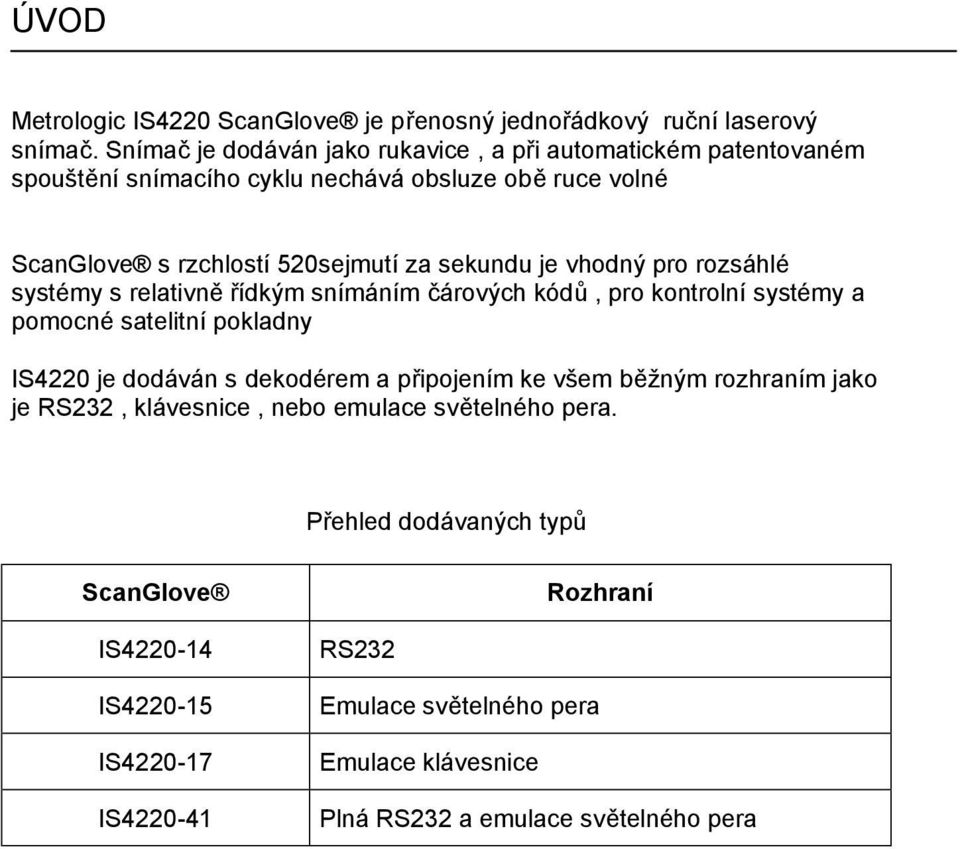 ÚVOD

Metrologic IS4220 ScanGlove® je přenosný jednořádkový ruční laserový snímač. Snímač je dodáván jako rukavice , a při automatickém patentovaném spouštění snímacího cyklu nechává obsluze obě ruce volné

ScanGlove® s rzchlostí 520sejmutí za sekundu je vhodný pro rozsáhlé systémy s relativně řídkým snímáním čárových kódů , pro kontrolní systémy a pomocné satelitní pokladny

IS4220 je dodáván s dekodérem a připojením ke všem běžným rozhraním jako je RS232 , klávesnice , nebo emulace světelného pera.

Přehled dodávaných typů

| ScanGlove® | Rozhraní |
|---|---|
| IS4220-14 | RS232 |
| IS4220-15 | Emulace světelného pera |
| IS4220-17 | Emulace klávesnice |
| IS4220-41 | Plná RS232 a emulace světelného pera |